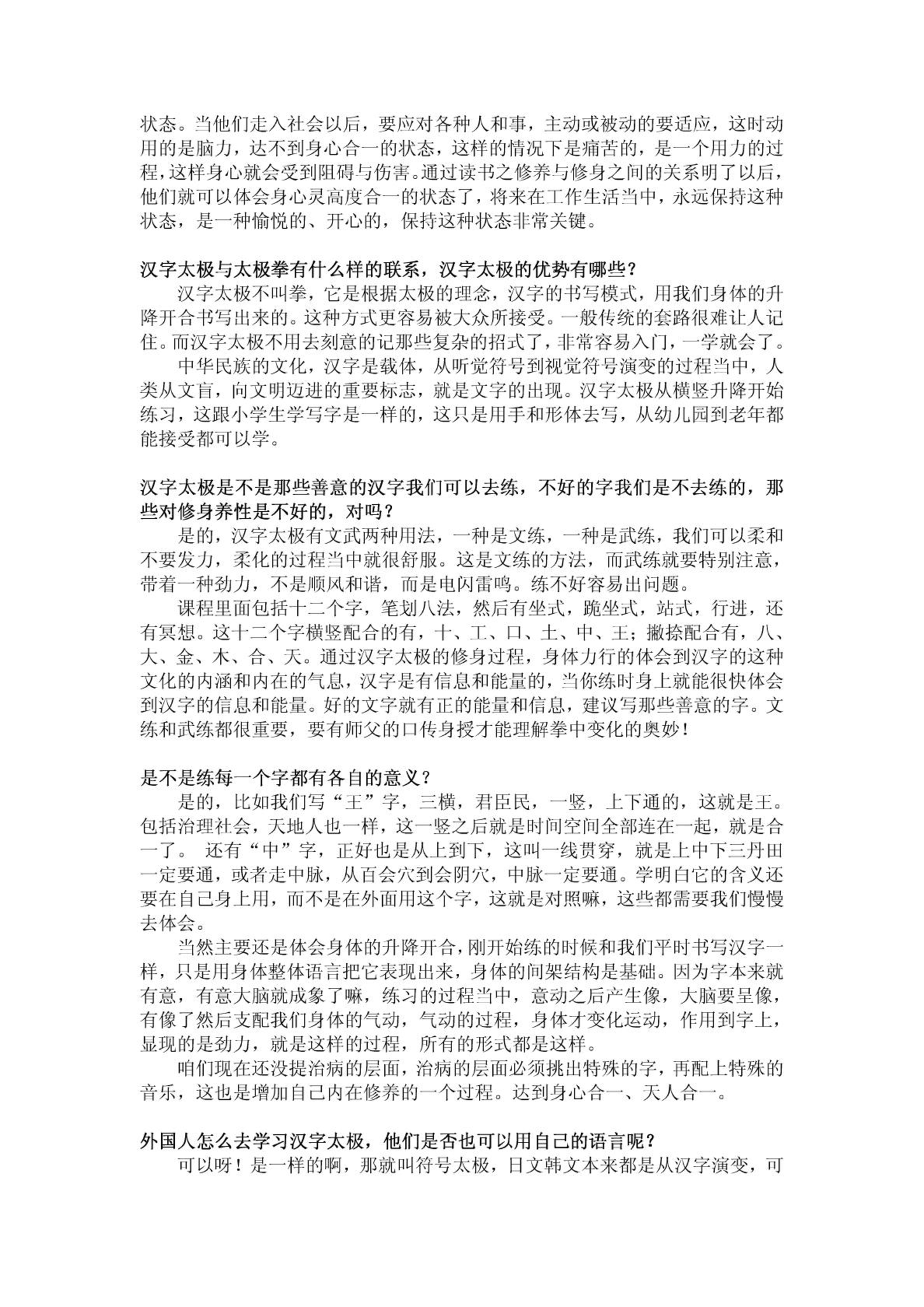 状态。当他们走入社会以后，要应对各种人和事，主动或被动的要适应，这时动用的是脑力，达不到身心合一的状态，这样的情况下是痛苦的，是一个用力的过程，这样身心就会受到阻碍与伤害。通过读书之修养与修身之间的关系明了以后，他们就可以体会身心灵高度合一的状态了，将来在工作生活当中，永远保持这种状态，是一种愉悦的、开心的，保持这种状态非常关键。

汉字太极与太极拳有什么样的联系，汉字太极的优势有哪些？

汉字太极不叫拳，它是根据太极的理念，汉字的书写模式，用我们身体的升降开合书写出来的。这种方式更容易被大众所接受。一般传统的套路很难让人记住。而汉字太极不用去刻意的记那些复杂的招式了，非常容易入门，一学就会了。

中华民族的文化，汉字是载体，从听觉符号到视觉符号演变的过程当中，人类从文盲，向文明迈进的重要标志，就是文字的出现。汉字太极从横竖升降开始练习，这跟小学生学写字是一样的，这只是用手和形体去写，从幼儿园到老年都能接受都可以学。

汉字太极是不是那些善意的汉字我们可以去练，不好的字我们是不去练的，那些对修身养性是不好的，对吗？

是的，汉字太极有文武两种用法，一种是文练，一种是武练，我们可以柔和不要发力，柔化的过程当中就很舒服。这是文练的方法，而武练就要特别注意，带着一种劲力，不是顺风和谐，而是电闪雷鸣。练不好容易出问题。

课程里面包括十二个字，笔划八法，然后有坐式，跪坐式，站式，行进，还有冥想。这十二个字横竖配合的有，十、工、口、土、中、王；撇捺配合有，八、大、金、木、合、天。通过汉字太极的修身过程，身体力行的体会到汉字的这种文化的内涵和内在的气息，汉字是有信息和能量的，当你练时身上就能很快体会到汉字的信息和能量。好的文字就有正的能量和信息，建议写那些善意的字。文练和武练都很重要，要有师父的口传身授才能理解拳中变化的奥妙！

是不是练每一个字都有各自的意义？

是的，比如我们写“王”字，三横，君臣民，一竖，上下通的，这就是王。包括治理社会，天地人也一样，这一竖之后就是时间空间全部连在一起，就是合一了。 还有“中”字，正好也是从上到下，这叫一线贯穿，就是上中下三丹田一定要通，或者走中脉，从百会穴到会阴穴，中脉一定要通。学明白它的含义还要在自己身上用，而不是在外面用这个字，这就是对照嘛，这些都需要我们慢慢去体会。

当然主要还是体会身体的升降开合，刚开始练的时候和我们平时书写汉字一样，只是用身体整体语言把它表现出来，身体的间架结构是基础。因为字本来就有意，有意大脑就成象了嘛，练习的过程当中，意动之后产生像，大脑要呈像，有像了然后支配我们身体的气动，气动的过程，身体才变化运动，作用到字上，显现的是劲力，就是这样的过程，所有的形式都是这样。

咱们现在还没提治病的层面，治病的层面必须挑出特殊的字，再配上特殊的音乐，这也是增加自己内在修养的一个过程。达到身心合一、天人合一。

外国人怎么去学习汉字太极，他们是否也可以用自己的语言呢？

可以呀！是一样的啊，那就叫符号太极，日文韩文本来都是从汉字演变，可